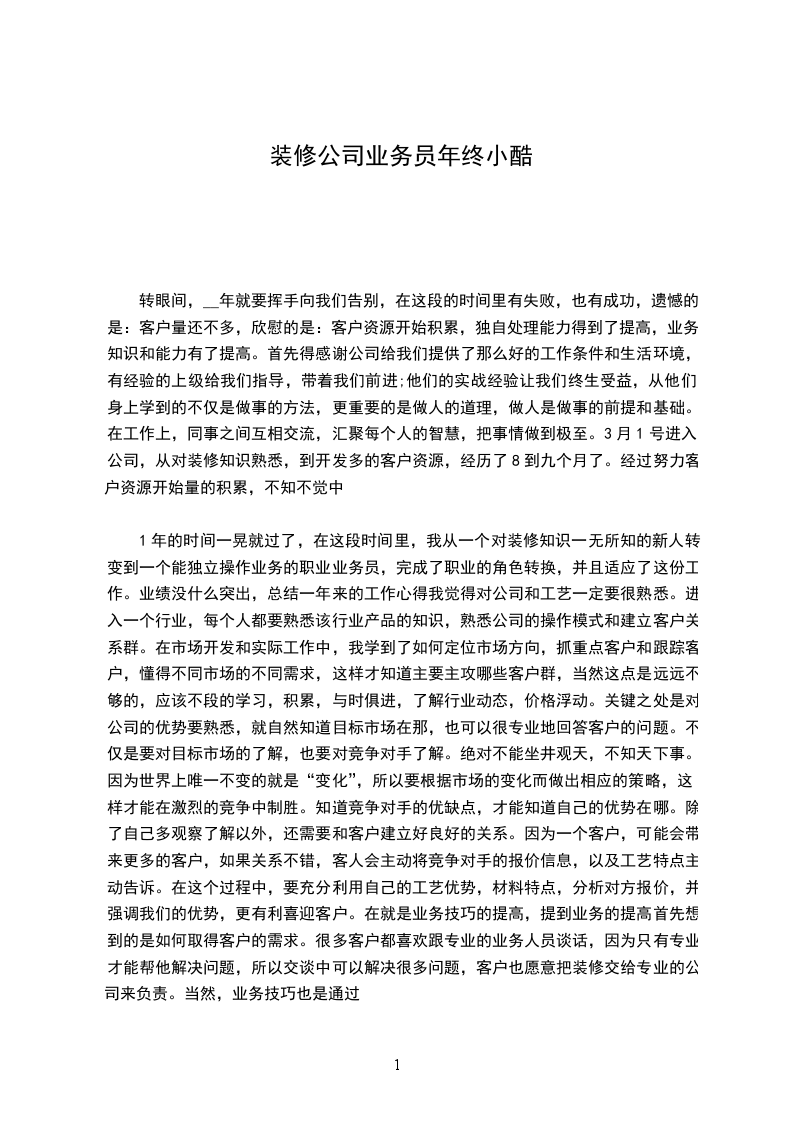 装修公司业务员年终小酷

转眼间，__年就要挥手向我们告别，在这段的时间里有失败，也有成功，遗憾的是：客户量还不多，欣慰的是：客户资源开始积累，独自处理能力得到了提高，业务知识和能力有了提高。首先得感谢公司给我们提供了那么好的工作条件和生活环境，有经验的上级给我们指导，带着我们前进;他们的实战经验让我们终生受益，从他们身上学到的不仅是做事的方法，更重要的是做人的道理，做人是做事的前提和基础。在工作上，同事之间互相交流，汇聚每个人的智慧，把事情做到极至。3月1号进入公司，从对装修知识熟悉，到开发多的客户资源，经历了8到九个月了。经过努力客户资源开始量的积累，不知不觉中

1年的时间一晃就过了，在这段时间里，我从一个对装修知识一无所知的新人转变到一个能独立操作业务的职业业务员，完成了职业的角色转换，并且适应了这份工作。业绩没什么突出，总结一年来的工作心得我觉得对公司和工艺一定要很熟悉。进入一个行业，每个人都要熟悉该行业产品的知识，熟悉公司的操作模式和建立客户关系群。在市场开发和实际工作中，我学到了如何定位市场方向，抓重点客户和跟踪客户，懂得不同市场的不同需求，这样才知道主要主攻哪些客户群，当然这点是远远不够的，应该不段的学习，积累，与时俱进，了解行业动态，价格浮动。关键之处是对公司的优势要熟悉，就自然知道目标市场在那，也可以很专业地回答客户的问题。不仅是要对目标市场的了解，也要对竞争对手了解。绝对不能坐井观天，不知天下事。因为世界上唯一不变的就是“变化”，所以要根据市场的变化而做出相应的策略，这样才能在激烈的竞争中制胜。知道竞争对手的优缺点，才能知道自己的优势在哪。除了自己多观察了解以外，还需要和客户建立好良好的关系。因为一个客户，可能会带来更多的客户，如果关系不错，客人会主动将竞争对手的报价信息，以及工艺特点主动告诉。在这个过程中，要充分利用自己的工艺优势，材料特点，分析对方报价，并强调我们的优势，更有利喜迎客户。在就是业务技巧的提高，提到业务的提高首先想到的是如何取得客户的需求。很多客户都喜欢跟专业的业务人员谈话，因为只有专业才能帮他解决问题，所以交谈中可以解决很多问题，客户也愿意把装修交给专业的公司来负责。当然，业务技巧也是通过

1